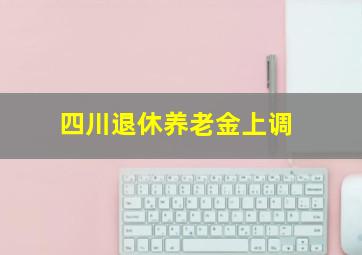 四川退休养老金上调